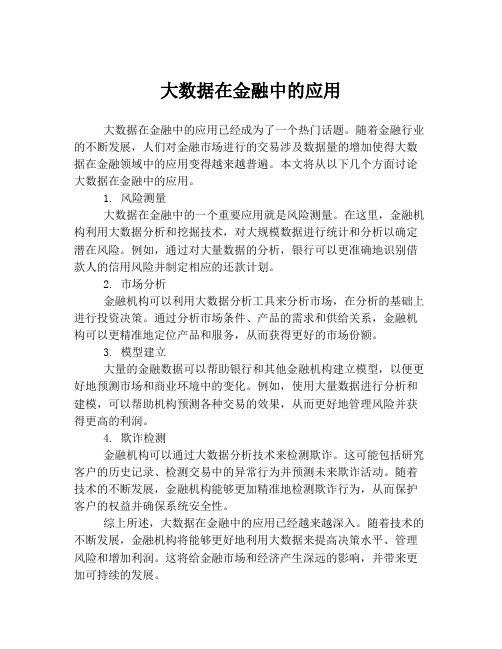 大数据在金融中的应用

大数据在金融中的应用已经成为了一个热门话题。随着金融行业的不断发展，人们对金融市场进行的交易涉及数据量的增加使得大数据在金融领域中的应用变得越来越普遍。本文将从以下几个方面讨论大数据在金融中的应用。

1. 风险测量

大数据在金融中的一个重要应用就是风险测量。在这里，金融机构利用大数据分析和挖掘技术，对大规模数据进行统计和分析以确定潜在风险。例如，通过对大量数据的分析，银行可以更准确地识别借款人的信用风险并制定相应的还款计划。

2. 市场分析

金融机构可以利用大数据分析工具来分析市场，在分析的基础上进行投资决策。通过分析市场条件、产品的需求和供给关系，金融机构可以更精准地定位产品和服务，从而获得更好的市场份额。

3. 模型建立

大量的金融数据可以帮助银行和其他金融机构建立模型，以便更好地预测市场和商业环境中的变化。例如，使用大量数据进行分析和建模，可以帮助机构预测各种交易的效果，从而更好地管理风险并获得更高的利润。

4. 欺诈检测

金融机构可以通过大数据分析技术来检测欺诈。这可能包括研究客户的历史记录、检测交易中的异常行为并预测未来欺诈活动。随着技术的不断发展，金融机构能够更加精准地检测欺诈行为，从而保护客户的权益并确保系统安全性。

综上所述，大数据在金融中的应用已经越来越深入。随着技术的不断发展，金融机构将能够更好地利用大数据来提高决策水平、管理风险和增加利润。这将给金融市场和经济产生深远的影响，并带来更加可持续的发展。